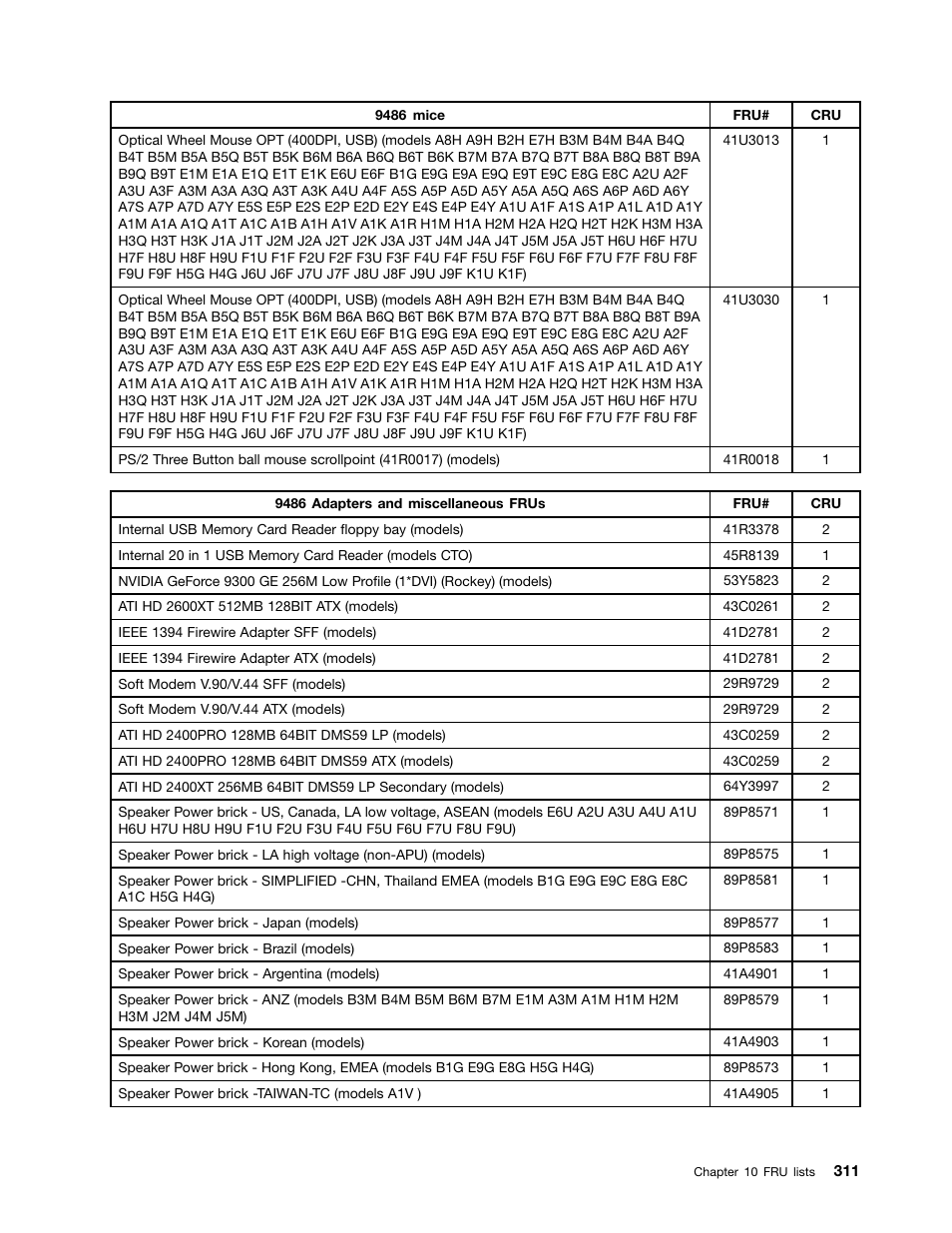 | 9486 mice | FRU# | CRU |
|---|---|---|
| Optical Wheel Mouse OPT (400DPI, USB) (models A8H A9H B2H E7H B3M B4M B4A B4Q B4T B5M B5A B5Q B5T B5K B6M B6A B6Q B6T B6K B7M B7A B7Q B7T B8A B8Q B8T B9A B9Q B9T E1M E1A E1Q E1T E1K E6U E6F B1G E9G E9A E9Q E9T E9C E8G E8C A2U A2F A3U A3F A3M A3A A3Q A3T A3K A4U A4F A5S A5P A5D A5Y A5A A5Q A6S A6P A6D A6Y A7S A7P A7D A7Y E5S E5P E2S E2P E2D E2Y E4S E4P E4Y A1U A1F A1S A1P A1L A1D A1Y A1M A1A A1Q A1T A1C A1B A1H A1V A1K A1R H1M H1A H2M H2A H2Q H2T H2K H3M H3A H3Q H3T H3K J1A J1T J2M J2A J2T J2K J3A J3T J4M J4A J4T J5M J5A J5T H6U H6F H7U H7F H8U H8F H9U F1U F1F F2U F2F F3U F3F F4U F4F F5U F5F F6U F6F F7U F7F F8U F8F F9U F9F H5G H4G J6U J6F J7U J7F J8U J8F J9U J9F K1U K1F) | 41U3013 | 1 |
| Optical Wheel Mouse OPT (400DPI, USB) (models A8H A9H B2H E7H B3M B4M B4A B4Q B4T B5M B5A B5Q B5T B5K B6M B6A B6Q B6T B6K B7M B7A B7Q B7T B8A B8Q B8T B9A B9Q B9T E1M E1A E1Q E1T E1K E6U E6F B1G E9G E9A E9Q E9T E9C E8G E8C A2U A2F A3U A3F A3M A3A A3Q A3T A3K A4U A4F A5S A5P A5D A5Y A5A A5Q A6S A6P A6D A6Y A7S A7P A7D A7Y E5S E5P E2S E2P E2D E2Y E4S E4P E4Y A1U A1F A1S A1P A1L A1D A1Y A1M A1A A1Q A1T A1C A1B A1H A1V A1K A1R H1M H1A H2M H2A H2Q H2T H2K H3M H3A H3Q H3T H3K J1A J1T J2M J2A J2T J2K J3A J3T J4M J4A J4T J5M J5A J5T H6U H6F H7U H7F H8U H8F H9U F1U F1F F2U F2F F3U F3F F4U F4F F5U F5F F6U F6F F7U F7F F8U F8F F9U F9F H5G H4G J6U J6F J7U J7F J8U J8F J9U J9F K1U K1F) | 41U3030 | 1 |
| PS/2 Three Button ball mouse scrollpoint (41R0017) (models) | 41R0018 | 1 |

| 9486 Adapters and miscellaneous FRUs | FRU# | CRU |
|---|---|---|
| Internal USB Memory Card Reader floppy bay (models) | 41R3378 | 2 |
| Internal 20 in 1 USB Memory Card Reader (models CTO) | 45R8139 | 1 |
| NVIDIA GeForce 9300 GE 256M Low Profile (1*DVI) (Rockey) (models) | 53Y5823 | 2 |
| ATI HD 2600XT 512MB 128BIT ATX (models) | 43C0261 | 2 |
| IEEE 1394 Firewire Adapter SFF (models) | 41D2781 | 2 |
| IEEE 1394 Firewire Adapter ATX (models) | 41D2781 | 2 |
| Soft Modem V.90/V.44 SFF (models) | 29R9729 | 2 |
| Soft Modem V.90/V.44 ATX (models) | 29R9729 | 2 |
| ATI HD 2400PRO 128MB 64BIT DMS59 LP (models) | 43C0259 | 2 |
| ATI HD 2400PRO 128MB 64BIT DMS59 ATX (models) | 43C0259 | 2 |
| ATI HD 2400XT 256MB 64BIT DMS59 LP Secondary (models) | 64Y3997 | 2 |
| Speaker Power brick - US, Canada, LA low voltage, ASEAN (models E6U A2U A3U A4U A1U H6U H7U H8U H9U F1U F2U F3U F4U F5U F6U F7U F8U F9U) | 89P8571 | 1 |
| Speaker Power brick - LA high voltage (non-APU) (models) | 89P8575 | 1 |
| Speaker Power brick - SIMPLIFIED -CHN, Thailand EMEA (models B1G E9G E9C E8G E8C A1C H5G H4G) | 89P8581 | 1 |
| Speaker Power brick - Japan (models) | 89P8577 | 1 |
| Speaker Power brick - Brazil (models) | 89P8583 | 1 |
| Speaker Power brick - Argentina (models) | 41A4901 | 1 |
| Speaker Power brick - ANZ (models B3M B4M B5M B6M B7M E1M A3M A1M H1M H2M H3M J2M J4M J5M) | 89P8579 | 1 |
| Speaker Power brick - Korean (models) | 41A4903 | 1 |
| Speaker Power brick - Hong Kong, EMEA (models B1G E9G E8G H5G H4G) | 89P8573 | 1 |
| Speaker Power brick -TAIWAN-TC (models A1V ) | 41A4905 | 1 |

Chapter 10 FRU lists 311